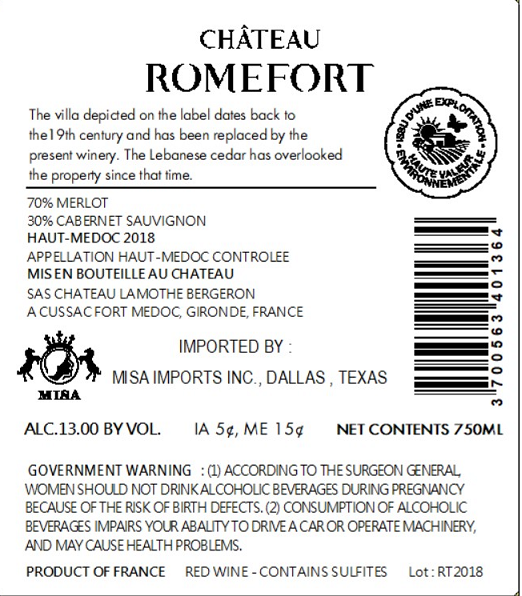 CHÂTEAU
ROMEFORT

The villa depicted on the label dates back to the19th century and has been replaced by the present winery. The Lebanese cedar has overlooked the property since that time.

ISSU D'UNE EXPLOITATION
HAUTE VALEUR ENVIRONNEMENTALE

70% MERLOT
30% CABERNET SAUVIGNON
HAUT-MEDOC 2018
APPELLATION HAUT-MEDOC CONTROLEE
MIS EN BOUTEILLE AU CHATEAU
SAS CHATEAU LAMOTHE BERGERON
A CUSSAC FORT MEDOC, GIRONDE, FRANCE

3 700563 401364

MISA

IMPORTED BY :
MISA IMPORTS INC., DALLAS , TEXAS

ALC.13.00 BY VOL. IA 5¢, ME 15¢ NET CONTENTS 750ML

GOVERNMENT WARNING : (1) ACCORDING TO THE SURGEON GENERAL, WOMEN SHOULD NOT DRINK ALCOHOLIC BEVERAGES DURING PREGNANCY BECAUSE OF THE RISK OF BIRTH DEFECTS. (2) CONSUMPTION OF ALCOHOLIC BEVERAGES IMPAIRS YOUR ABALITY TO DRIVE A CAR OR OPERATE MACHINERY, AND MAY CAUSE HEALTH PROBLEMS.

PRODUCT OF FRANCE RED WINE - CONTAINS SULFITES Lot : RT2018